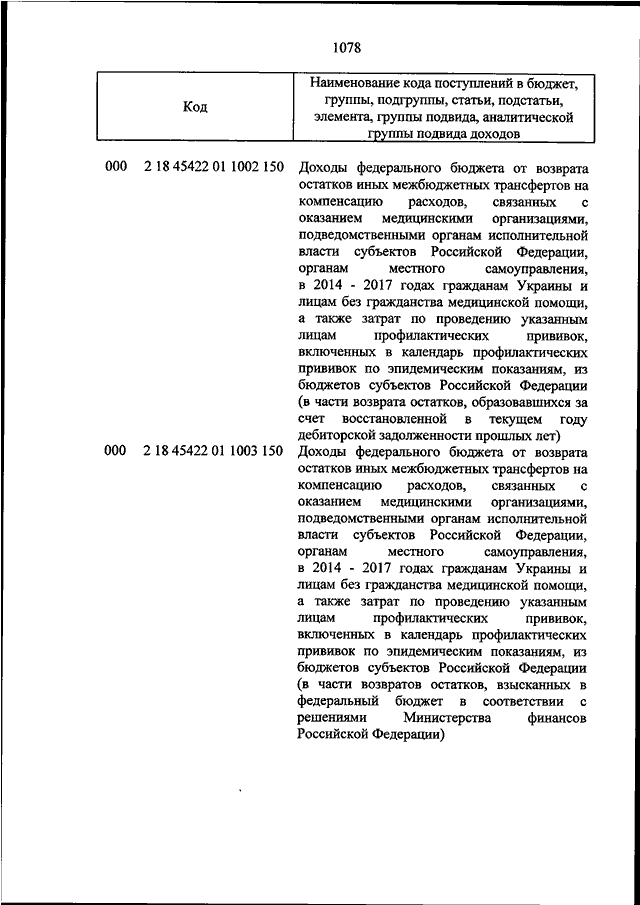 1078

| Код | Наименование кода поступлений в бюджет, группы, подгруппы, статьи, подстатьи, элемента, группы подвида, аналитической группы подвида доходов |
|---|---|
| 000 2 18 45422 01 1002 150 | Доходы федерального бюджета от возврата остатков иных межбюджетных трансфертов на компенсацию расходов, связанных с оказанием медицинскими организациями, подведомственными органам исполнительной власти субъектов Российской Федерации, органам местного самоуправления, в 2014 - 2017 годах гражданам Украины и лицам без гражданства медицинской помощи, а также затрат по проведению указанным лицам профилактических прививок, включенных в календарь профилактических прививок по эпидемическим показаниям, из бюджетов субъектов Российской Федерации (в части возврата остатков, образовавшихся за счет восстановленной в текущем году дебиторской задолженности прошлых лет) |
| 000 2 18 45422 01 1003 150 | Доходы федерального бюджета от возврата остатков иных межбюджетных трансфертов на компенсацию расходов, связанных с оказанием медицинскими организациями, подведомственными органам исполнительной власти субъектов Российской Федерации, органам местного самоуправления, в 2014 - 2017 годах гражданам Украины и лицам без гражданства медицинской помощи, а также затрат по проведению указанным лицам профилактических прививок, включенных в календарь профилактических прививок по эпидемическим показаниям, из бюджетов субъектов Российской Федерации (в части возвратов остатков, взысканных в федеральный бюджет в соответствии с решениями Министерства финансов Российской Федерации) |